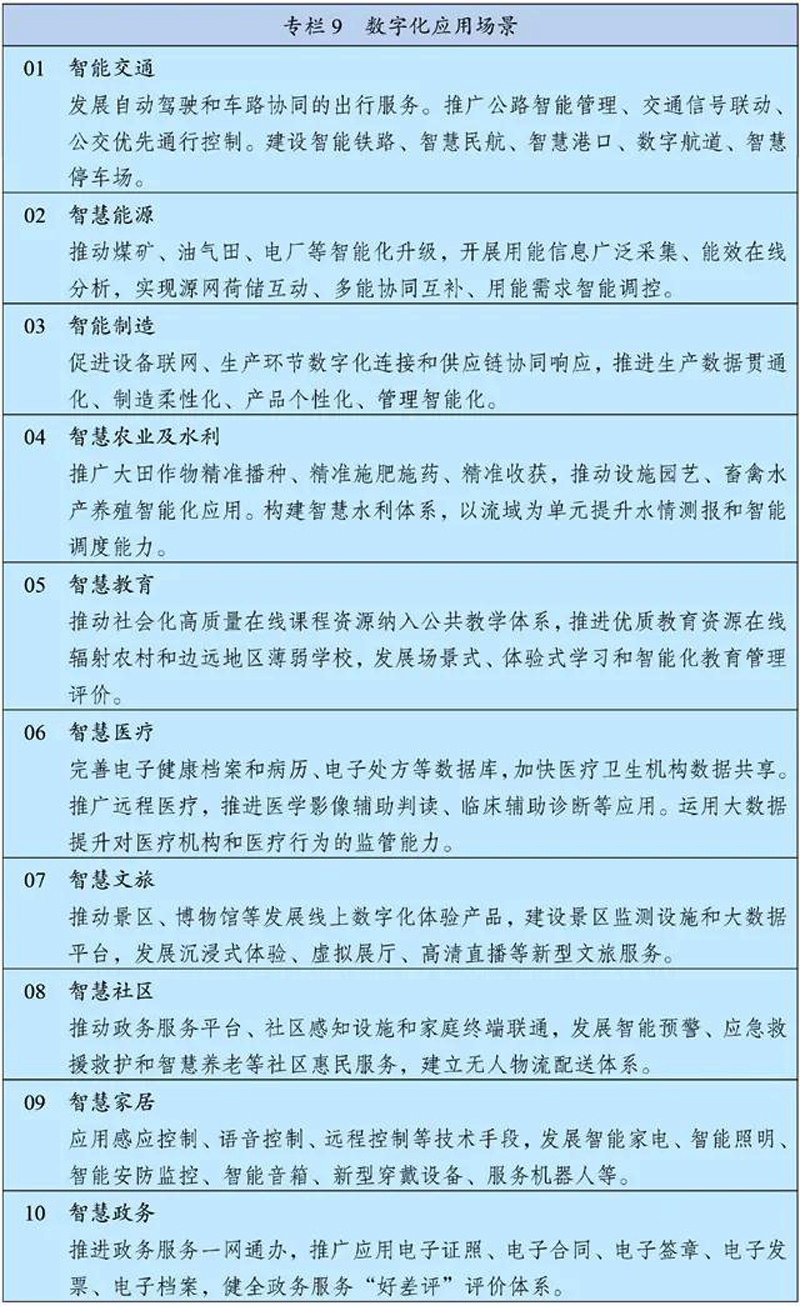 专栏 9　数字化应用场景

01　智能交通
发展自动驾驶和车路协同的出行服务。推广公路智能管理、交通信号联动、公交优先通行控制。建设智能铁路、智慧民航、智慧港口、数字航道、智慧停车场。

02　智慧能源
推动煤矿、油气田、电厂等智能化升级，开展用能信息广泛采集、能效在线分析，实现源网荷储互动、多能协同互补、用能需求智能调控。

03　智能制造
促进设备联网、生产环节数字化连接和供应链协同响应，推进生产数据贯通化、制造柔性化、产品个性化、管理智能化。

04　智慧农业及水利
推广大田作物精准播种、精准施肥施药、精准收获，推动设施园艺、畜禽水产养殖智能化应用。构建智慧水利体系，以流域为单元提升水情测报和智能调度能力。

05　智慧教育
推动社会化高质量在线课程资源纳入公共教学体系，推进优质教育资源在线辐射农村和边远地区薄弱学校，发展场景式、体验式学习和智能化教育管理评价。

06　智慧医疗
完善电子健康档案和病历、电子处方等数据库，加快医疗卫生机构数据共享。推广远程医疗，推进医学影像辅助判读、临床辅助诊断等应用。运用大数据提升对医疗机构和医疗行为的监管能力。

07　智慧文旅
推动景区、博物馆等发展线上数字化体验产品，建设景区监测设施和大数据平台，发展沉浸式体验、虚拟展厅、高清直播等新型文旅服务。

08　智慧社区
推动政务服务平台、社区感知设施和家庭终端联通，发展智能预警、应急救援救护和智慧养老等社区惠民服务，建立无人物流配送体系。

09　智慧家居
应用感应控制、语音控制、远程控制等技术手段，发展智能家电、智能照明、智能安防监控、智能音箱、新型穿戴设备、服务机器人等。

10　智慧政务
推进政务服务一网通办，推广应用电子证照、电子合同、电子签章、电子发票、电子档案，健全政务服务“好差评”评价体系。